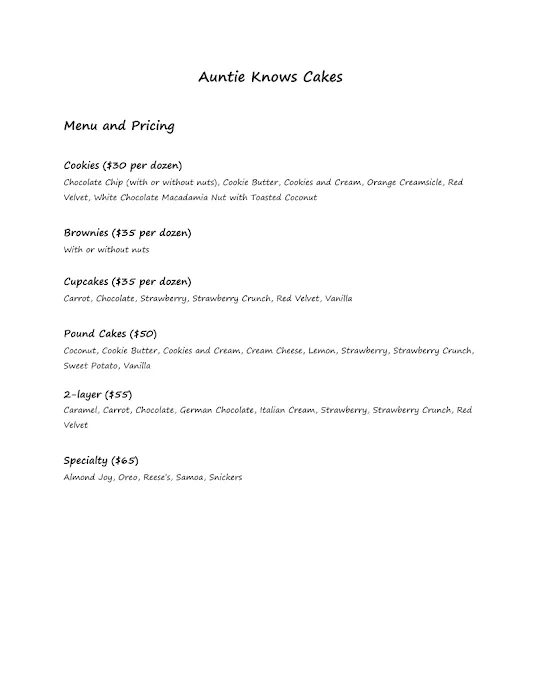 Auntie Knows Cakes

Menu and Pricing

Cookies (\$30 per dozen)
Chocolate Chip (with or without nuts), Cookie Butter, Cookies and Cream, Orange Creamsicle, Red Velvet, White Chocolate Macadamia Nut with Toasted Coconut

Brownies (\$35 per dozen)
With or without nuts

Cupcakes (\$35 per dozen)
Carrot, Chocolate, Strawberry, Strawberry Crunch, Red Velvet, Vanilla

Pound Cakes (\$50)
Coconut, Cookie Butter, Cookies and Cream, Cream Cheese, Lemon, Strawberry, Strawberry Crunch, Sweet Potato, Vanilla

2-layer (\$55)
Caramel, Carrot, Chocolate, German Chocolate, Italian Cream, Strawberry, Strawberry Crunch, Red Velvet

Specialty (\$65)
Almond Joy, Oreo, Reese's, Samoa, Snickers